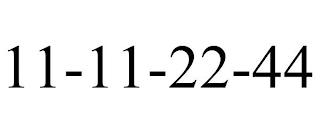 11-11-22-44